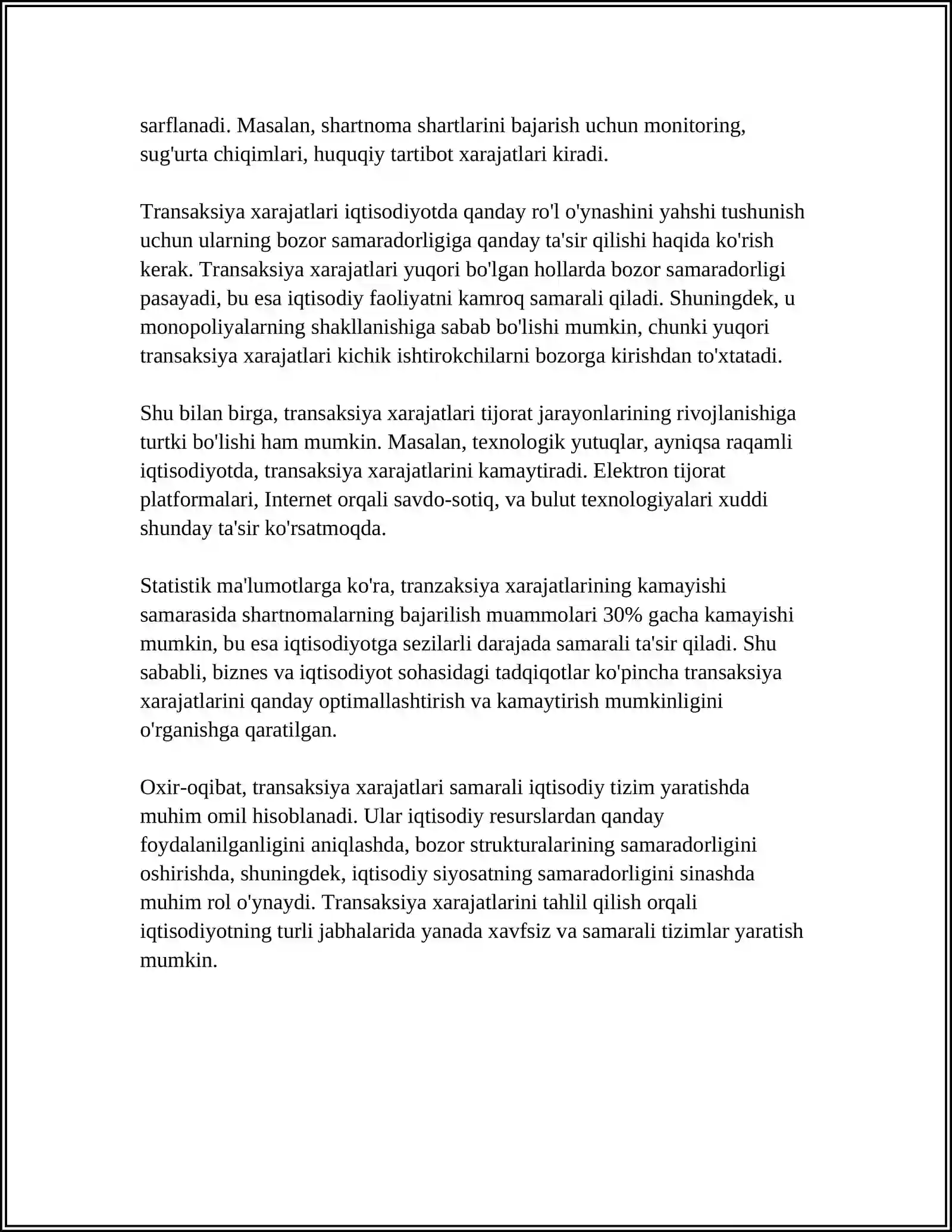 sarflanadi. Masalan, shartnoma shartlarini bajarish uchun monitoring, sug'urta chiqimlari, huquqiy tartibot xarajatlari kiradi.

Transaksiya xarajatlari iqtisodiyotda qanday ro'l o'ynashini yahshi tushunish uchun ularning bozor samaradorligiga qanday ta'sir qilishi haqida ko'rish kerak. Transaksiya xarajatlari yuqori bo'lgan hollarda bozor samaradorligi pasayadi, bu esa iqtisodiy faoliyatni kamroq samarali qiladi. Shuningdek, u monopoliyalarning shakllanishiga sabab bo'lishi mumkin, chunki yuqori transaksiya xarajatlari kichik ishtirokchilarni bozorga kirishdan to'xtatadi.

Shu bilan birga, transaksiya xarajatlari tijorat jarayonlarining rivojlanishiga turtki bo'lishi ham mumkin. Masalan, texnologik yutuqlar, ayniqsa raqamli iqtisodiyotda, transaksiya xarajatlarini kamaytiradi. Elektron tijorat platformalari, Internet orqali savdo-sotiq, va bulut texnologiyalari xuddi shunday ta'sir ko'rsatmoqda.

Statistik ma'lumotlarga ko'ra, tranzaksiya xarajatlarining kamayishi samarasida shartnomalarning bajarilish muammolari 30% gacha kamayishi mumkin, bu esa iqtisodiyotga sezilarli darajada samarali ta'sir qiladi. Shu sababli, biznes va iqtisodiyot sohasidagi tadqiqotlar ko'pincha transaksiya xarajatlarini qanday optimallashtirish va kamaytirish mumkinligini o'rganishga qaratilgan.

Oxir-oqibat, transaksiya xarajatlari samarali iqtisodiy tizim yaratishda muhim omil hisoblanadi. Ular iqtisodiy resurslardan qanday foydalanilganligini aniqlashda, bozor strukturalarining samaradorligini oshirishda, shuningdek, iqtisodiy siyosatning samaradorligini sinashda muhim rol o'ynaydi. Transaksiya xarajatlarini tahlil qilish orqali iqtisodiyotning turli jabhalarida yanada xavfsiz va samarali tizimlar yaratish mumkin.